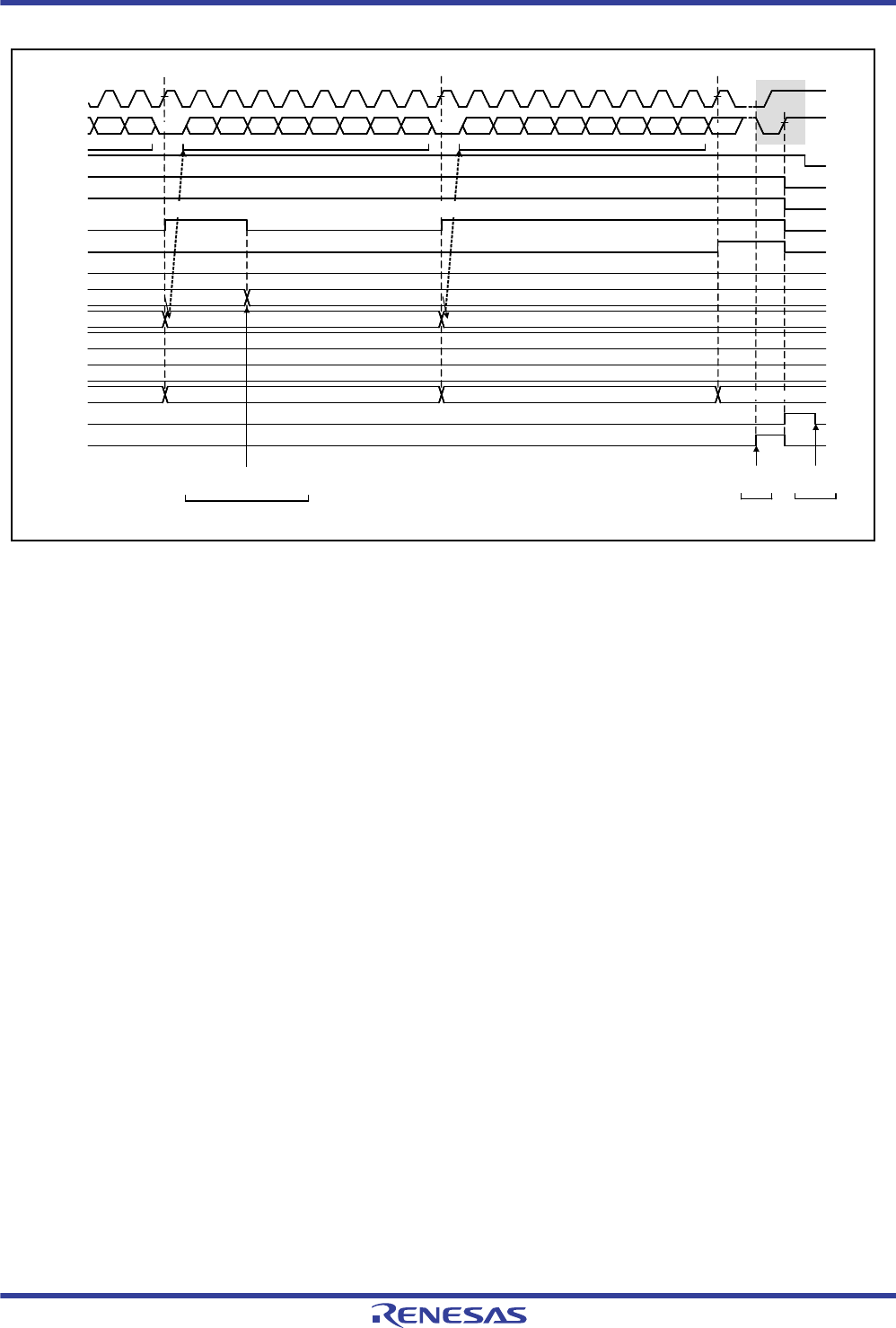 RENESAS